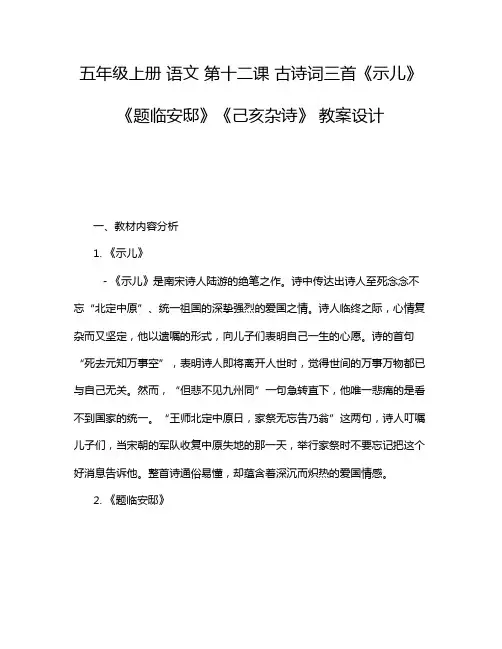 五年级上册 语文 第十二课 古诗词三首《示儿》《题临安邸》《己亥杂诗》 教案设计

一、教材内容分析

1.《示儿》

-《示儿》是南宋诗人陆游的绝笔之作。诗中传达出诗人至死念念不忘“北定中原”、统一祖国的深挚强烈的爱国之情。诗人临终之际，心情复杂而又坚定，他以遗嘱的形式，向儿子们表明自己一生的心愿。诗的首句“死去元知万事空”，表明诗人即将离开人世时，觉得世间的万事万物都已与自己无关。然而，“但悲不见九州同”一句急转直下，他唯一悲痛的是看不到国家的统一。“王师北定中原日，家祭无忘告乃翁”这两句，诗人叮嘱儿子们，当宋朝的军队收复中原失地的那一天，举行家祭时不要忘记把这个好消息告诉他。整首诗通俗易懂，却蕴含着深沉而炽热的爱国情感。

2.《题临安邸》